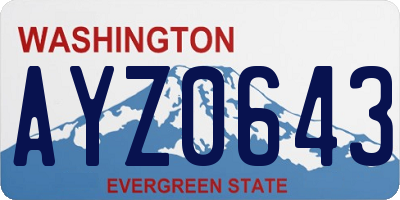 WASHINGTON

AYZ0643

EVERGREEN STATE